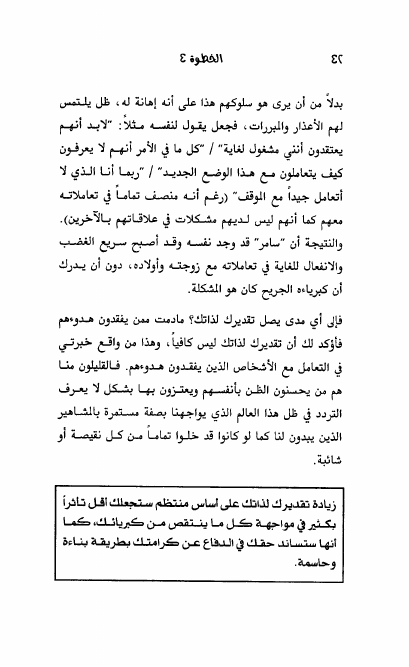 ٤٢ الخطوة ٤

بدلاً من أن يرى هو سلوكهم هذا على أنه إهانة له، ظل يلتمس لهم الأعذار والمبررات، فجعل يقول لنفسه مثلاً: "لابد أنهم يعتقدون أنني مشغول لغاية" / "كل ما في الأمر أنهم لا يعرفون كيف يتعاملون مع هذا الوضع الجديد" / "ربما أنا الذي لا أتعامل جيداً مع الموقف" (رغم أنه منصف تماماً في تعاملاته معهم كما أنهم ليس لديهم مشكلات في علاقاتهم بالآخرين). والنتيجة أن "سامر" قد وجد نفسه وقد أصبح سريع الغضب والانفعال للغاية في تعاملاته مع زوجته وأولاده، دون أن يدرك أن كبرياءه الجريح كان هو المشكلة.

فإلى أي مدى يصل تقديرك لذاتك؟ مادمت ممن يفقدون هدوءهم فأؤكد لك أن تقديرك لذاتك ليس كافياً، وهذا من واقع خبرتي في التعامل مع الأشخاص الذين يفقدون هدوءهم. فالقليلون منا هم من يحسنون الظن بأنفسهم ويعتزون بها بشكل لا يعرف التردد في ظل هذا العالم الذي يواجهنا بصفة مستمرة بالمشاهير الذين يبدون لنا كما لو كانوا قد خلوا تماماً من كل نقيصة أو شائبة.

زيادة تقديرك لذاتك على أساس منتظم ستجعلك أقل تأثراً بكثير في مواجهة كل ما ينتقص من كبريائك، كما أنها ستساند حقك في الدفاع عن كرامتك بطريقة بناءة وحاسمة.